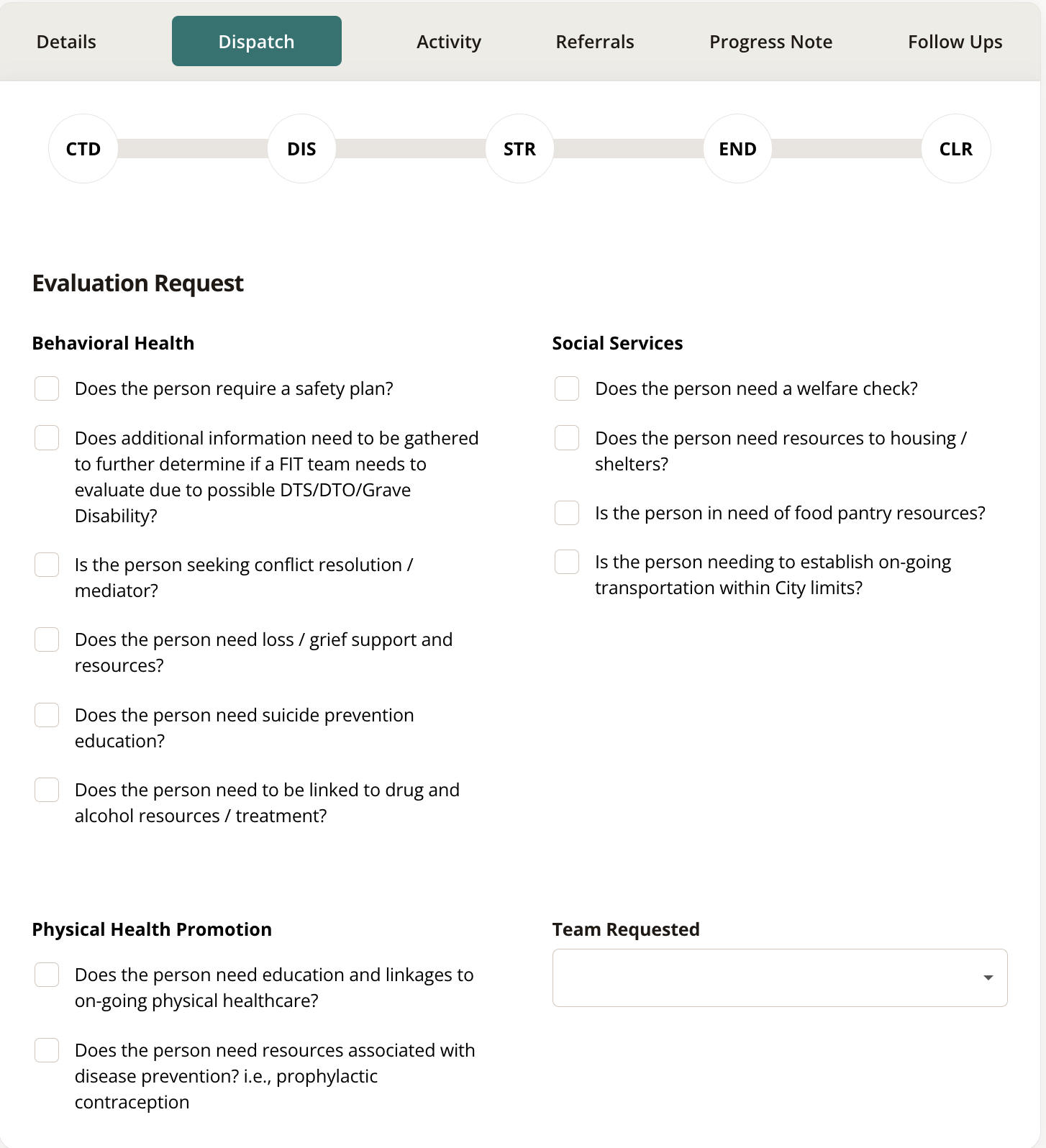 Details Dispatch Activity Referrals Progress Note Follow Ups

CTD DIS STR END CLR

Evaluation Request

Behavioral Health

Does the person require a safety plan?

Does additional information need to be gathered to further determine if a FIT team needs to evaluate due to possible DTS/DTO/Grave Disability?

Is the person seeking conflict resolution / mediator?

Does the person need loss / grief support and resources?

Does the person need suicide prevention education?

Does the person need to be linked to drug and alcohol resources / treatment?

Social Services

Does the person need a welfare check?

Does the person need resources to housing / shelters?

Is the person in need of food pantry resources?

Is the person needing to establish on-going transportation within City limits?

Physical Health Promotion

Does the person need education and linkages to on-going physical healthcare?

Does the person need resources associated with disease prevention? i.e., prophylactic contraception

Team Requested